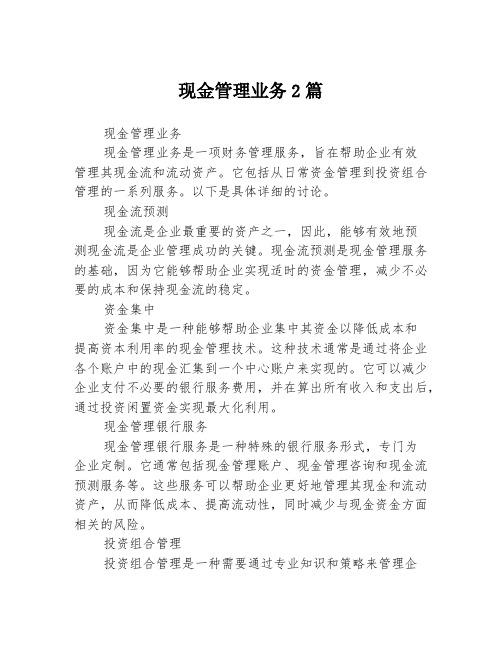 现金管理业务2篇

现金管理业务

现金管理业务是一项财务管理服务，旨在帮助企业有效管理其现金流和流动资产。它包括从日常资金管理到投资组合管理的一系列服务。以下是具体详细的讨论。

现金流预测

现金流是企业最重要的资产之一，因此，能够有效地预测现金流是企业管理成功的关键。现金流预测是现金管理服务的基础，因为它能够帮助企业实现适时的资金管理，减少不必要的成本和保持现金流的稳定。

资金集中

资金集中是一种能够帮助企业集中其资金以降低成本和提高资本利用率的现金管理技术。这种技术通常是通过将企业各个账户中的现金汇集到一个中心账户来实现的。它可以减少企业支付不必要的银行服务费用，并在算出所有收入和支出后，通过投资闲置资金实现最大化利用。

现金管理银行服务

现金管理银行服务是一种特殊的银行服务形式，专门为企业定制。它通常包括现金管理账户、现金管理咨询和现金流预测服务等。这些服务可以帮助企业更好地管理其现金和流动资产，从而降低成本、提高流动性，同时减少与现金资金方面相关的风险。

投资组合管理

投资组合管理是一种需要通过专业知识和策略来管理企